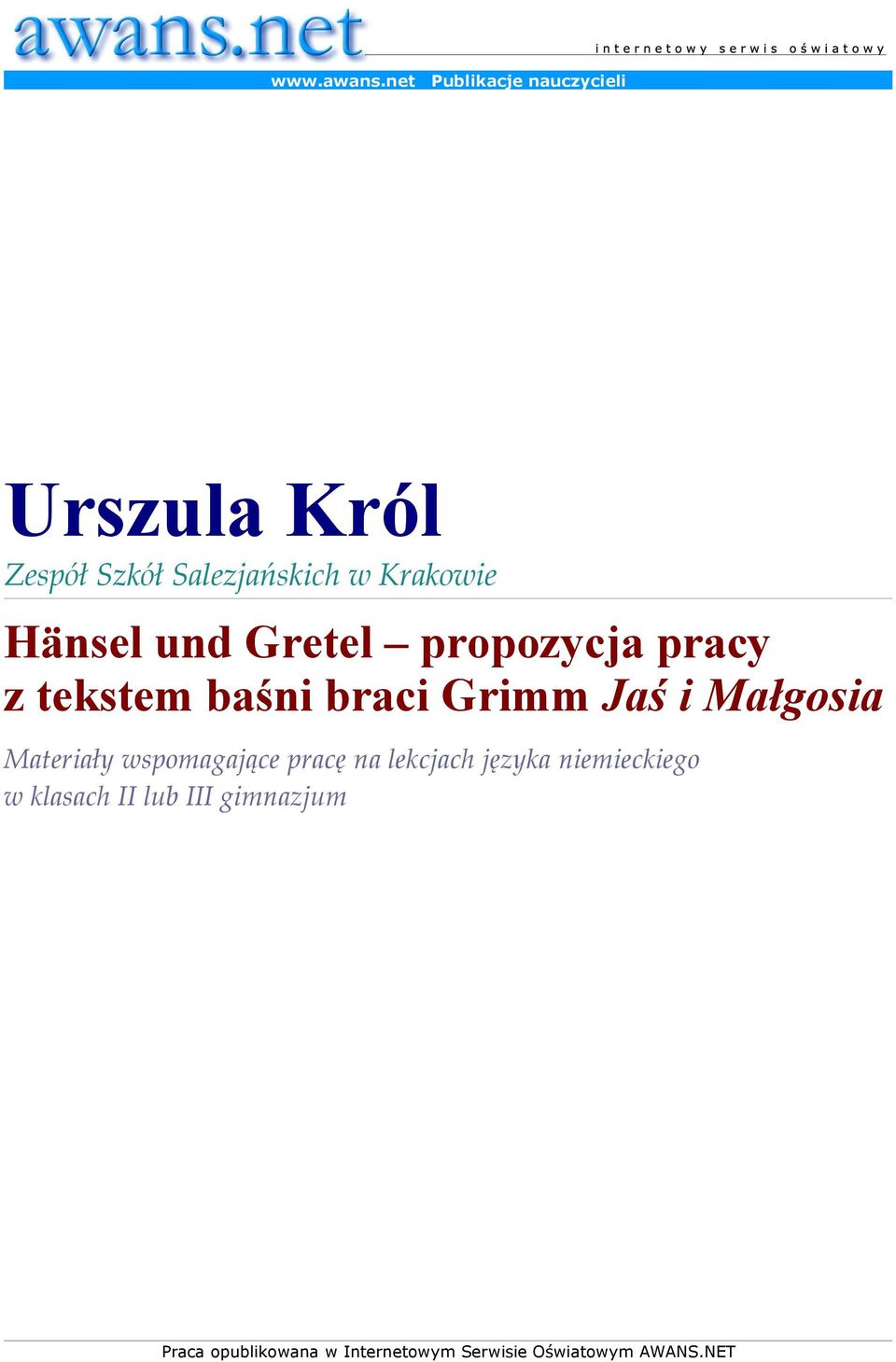 awans.net

internetowy serwis oświatowy

www.awans.net Publikacje nauczycieli

Urszula Król

Zespół Szkół Salezjańskich w Krakowie

Hänsel und Gretel – propozycja pracy z tekstem baśni braci Grimm Jaś i Małgosia

Materiały wspomagające pracę na lekcjach języka niemieckiego w klasach II lub III gimnazjum

Praca opublikowana w Internetowym Serwisie Oświatowym AWANS.NET